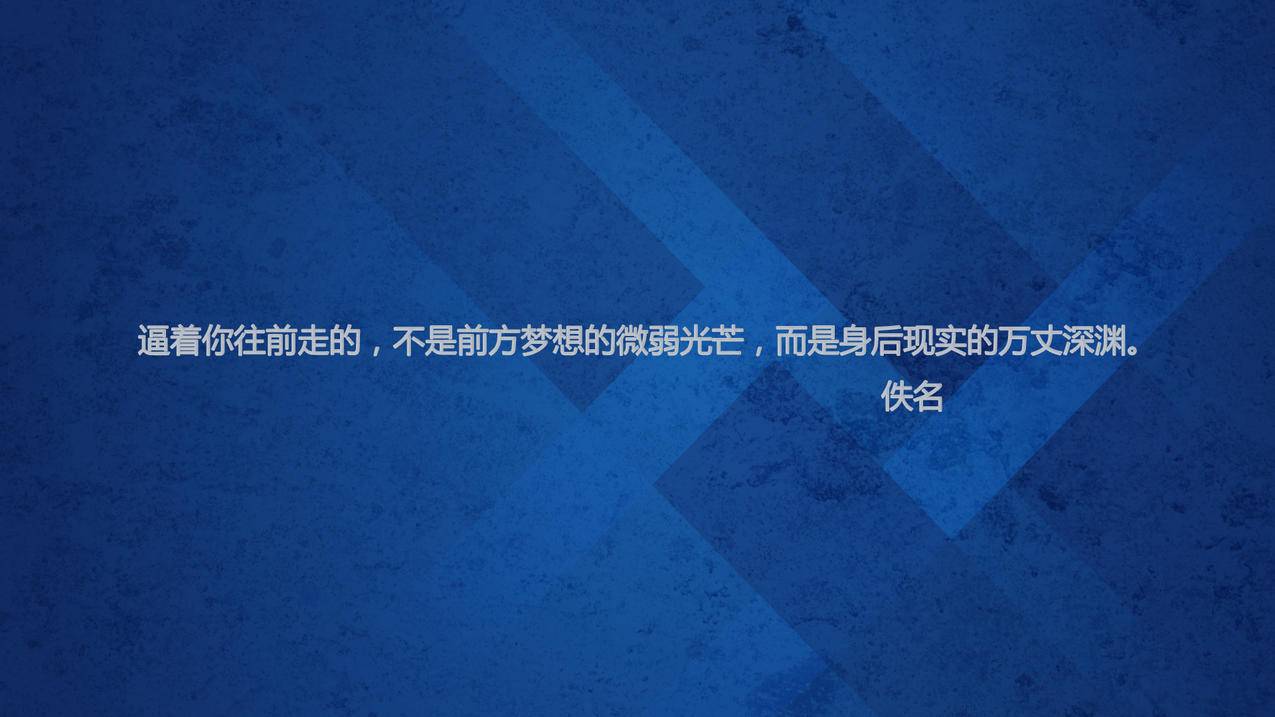 逼着你往前走的，不是前方梦想的微弱光芒，而是身后现实的万丈深渊。
佚名